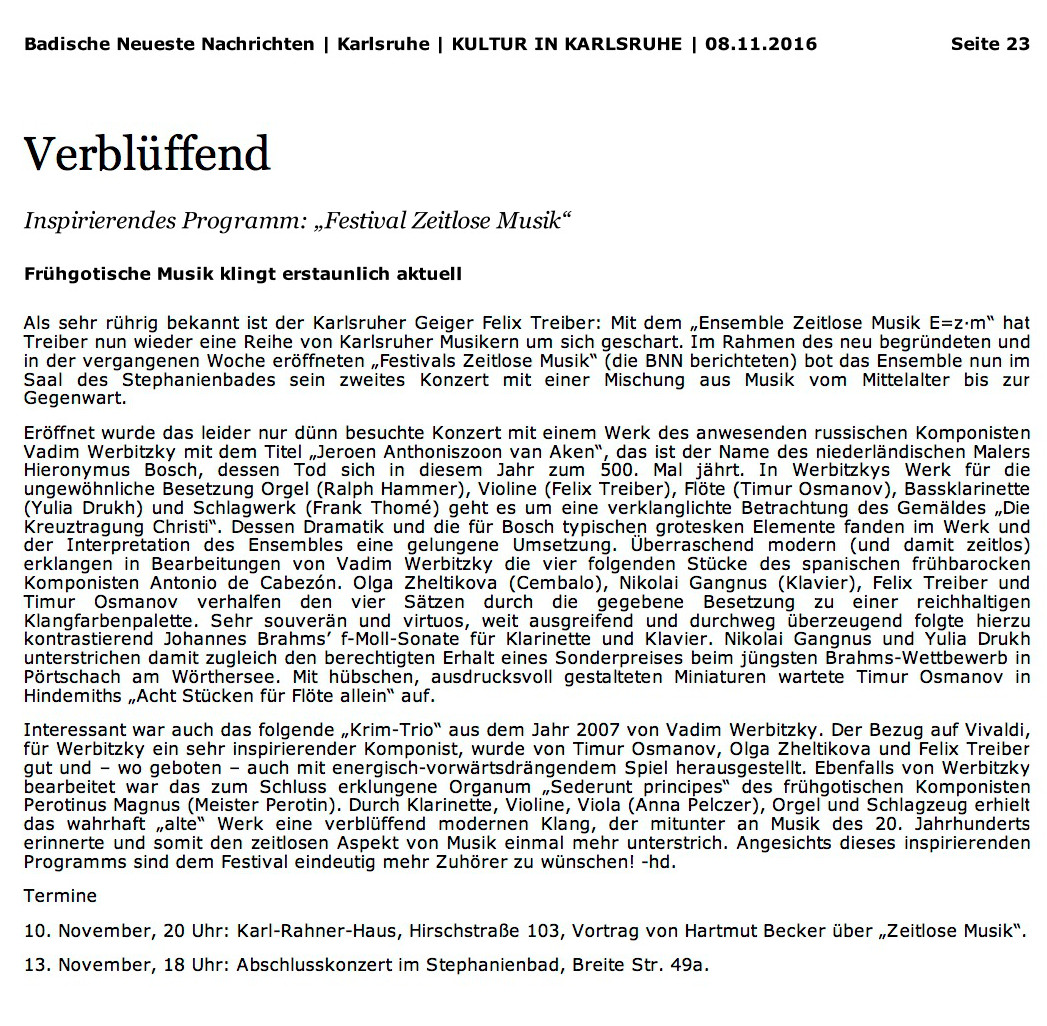 Badische Neueste Nachrichten | Karlsruhe | KULTUR IN KARLSRUHE | 08.11.2016 Seite 23

Verblüffend

Inspirierendes Programm: „Festival Zeitlose Musik“

Frühgotische Musik klingt erstaunlich aktuell

Als sehr rührig bekannt ist der Karlsruher Geiger Felix Treiber: Mit dem „Ensemble Zeitlose Musik E=z·m“ hat Treiber nun wieder eine Reihe von Karlsruher Musikern um sich geschart. Im Rahmen des neu begründeten und in der vergangenen Woche eröffneten „Festivals Zeitlose Musik“ (die BNN berichteten) bot das Ensemble nun im Saal des Stephanienbades sein zweites Konzert mit einer Mischung aus Musik vom Mittelalter bis zur Gegenwart.

Eröffnet wurde das leider nur dünn besuchte Konzert mit einem Werk des anwesenden russischen Komponisten Vadim Werbitzky mit dem Titel „Jeroen Anthoniszoon van Aken“, das ist der Name des niederländischen Malers Hieronymus Bosch, dessen Tod sich in diesem Jahr zum 500. Mal jährt. In Werbitzkys Werk für die ungewöhnliche Besetzung Orgel (Ralph Hammer), Violine (Felix Treiber), Flöte (Timur Osmanov), Bassklarinette (Yulia Drukh) und Schlagwerk (Frank Thomé) geht es um eine verklanglichte Betrachtung des Gemäldes „Die Kreuztragung Christi“. Dessen Dramatik und die für Bosch typischen grotesken Elemente fanden im Werk und der Interpretation des Ensembles eine gelungene Umsetzung. Überraschend modern (und damit zeitlos) erklangen in Bearbeitungen von Vadim Werbitzky die vier folgenden Stücke des spanischen frühbarocken Komponisten Antonio de Cabezón. Olga Zheltikova (Cembalo), Nikolai Gangnus (Klavier), Felix Treiber und Timur Osmanov verhalfen den vier Sätzen durch die gegebene Besetzung zu einer reichhaltigen Klangfarbenpalette. Sehr souverän und virtuos, weit ausgreifend und durchweg überzeugend folgte hierzu kontrastierend Johannes Brahms’ f-Moll-Sonate für Klarinette und Klavier. Nikolai Gangnus und Yulia Drukh unterstrichen damit zugleich den berechtigten Erhalt eines Sonderpreises beim jüngsten Brahms-Wettbewerb in Pörtschach am Wörthersee. Mit hübschen, ausdrucksvoll gestalteten Miniaturen wartete Timur Osmanov in Hindemiths „Acht Stücken für Flöte allein“ auf.

Interessant war auch das folgende „Krim-Trio“ aus dem Jahr 2007 von Vadim Werbitzky. Der Bezug auf Vivaldi, für Werbitzky ein sehr inspirierender Komponist, wurde von Timur Osmanov, Olga Zheltikova und Felix Treiber gut und – wo geboten – auch mit energisch-vorwärtsdrängendem Spiel herausgestellt. Ebenfalls von Werbitzky bearbeitet war das zum Schluss erklungene Organum „Sederunt principes“ des frühgotischen Komponisten Perotinus Magnus (Meister Perotin). Durch Klarinette, Violine, Viola (Anna Pelczer), Orgel und Schlagzeug erhielt das wahrhaft „alte“ Werk eine verblüffend modernen Klang, der mitunter an Musik des 20. Jahrhunderts erinnerte und somit den zeitlosen Aspekt von Musik einmal mehr unterstrich. Angesichts dieses inspirierenden Programms sind dem Festival eindeutig mehr Zuhörer zu wünschen! -hd.

Termine

10. November, 20 Uhr: Karl-Rahner-Haus, Hirschstraße 103, Vortrag von Hartmut Becker über „Zeitlose Musik“.

13. November, 18 Uhr: Abschlusskonzert im Stephanienbad, Breite Str. 49a.